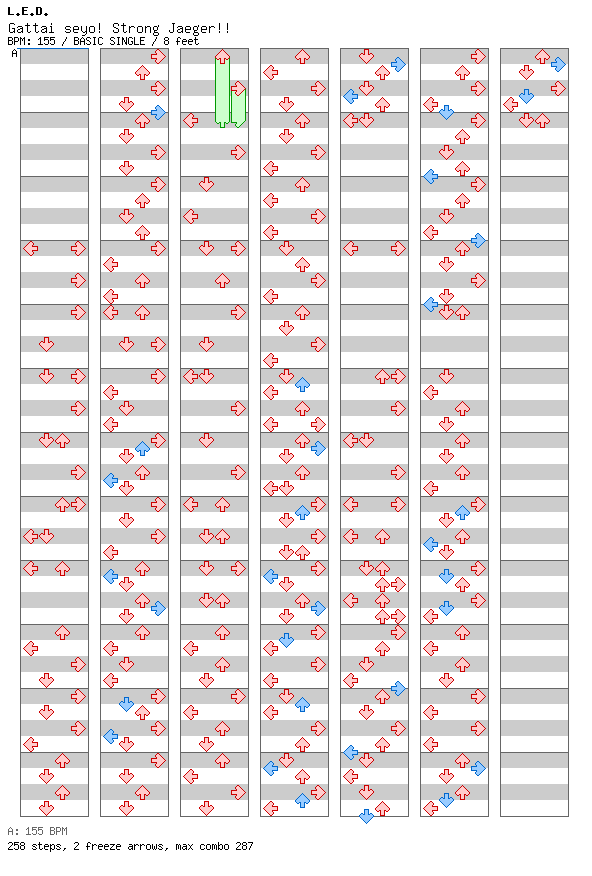 L.E.D.
Gattai seyo! Strong Jaeger!!
BPM: 155 / BASIC SINGLE / 8 feet

A

A: 155 BPM
258 steps, 2 freeze arrows, max combo 287